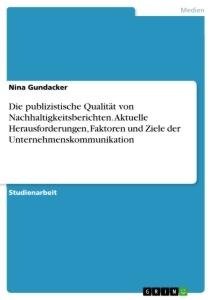 Medien

Nina Gundacker

Die publizistische Qualität von Nachhaltigkeitsberichten. Aktuelle Herausforderungen, Faktoren und Ziele der Unternehmenskommunikation

Studienarbeit

GRIN